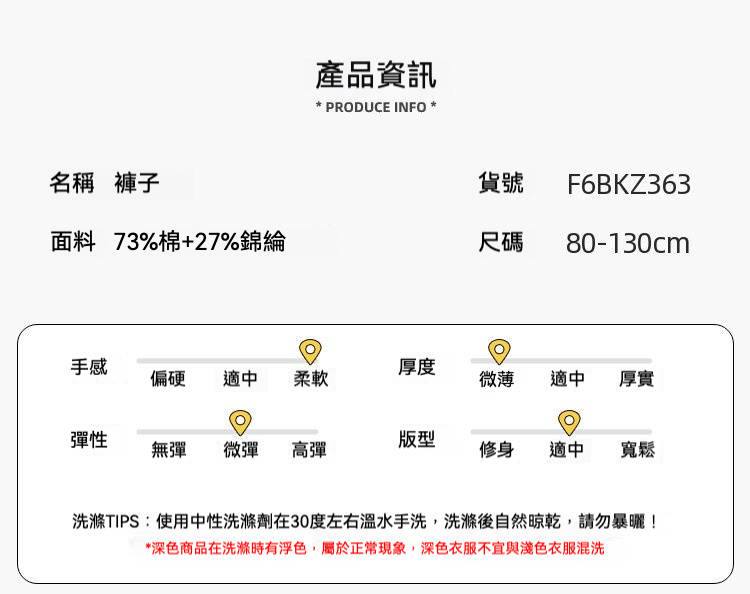 產品資訊
* PRODUCE INFO *

名稱 褲子

貨號 F6BKZ363

面料 73%棉+27%錦綸

尺碼 80-130cm

手感
偏硬 適中 柔軟

厚度
微薄 適中 厚實

彈性
無彈 微彈 高彈

版型
修身 適中 寬鬆

洗滌TIPS：使用中性洗滌劑在30度左右溫水手洗，洗滌後自然晾乾，請勿暴曬！
*深色商品在洗滌時有浮色，屬於正常現象，深色衣服不宜與淺色衣服混洗